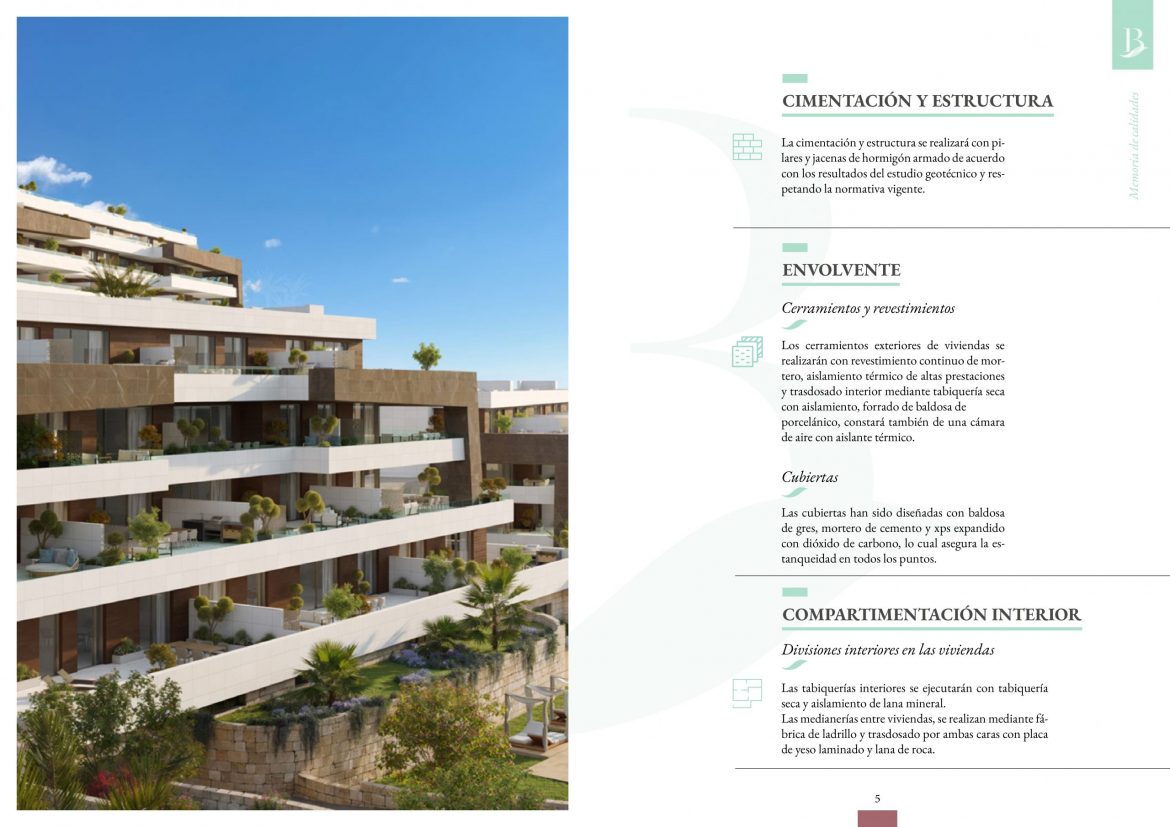 B

Memoria de calidades

CIMENTACIÓN Y ESTRUCTURA

La cimentación y estructura se realizará con pilares y jacenas de hormigón armado de acuerdo con los resultados del estudio geotécnico y respetando la normativa vigente.

ENVOLVENTE

Cerramientos y revestimientos

Los cerramientos exteriores de viviendas se realizarán con revestimiento continuo de mortero, aislamiento térmico de altas prestaciones y trasdosado interior mediante tabiquería seca con aislamiento, forrado de baldosa de porcelánico, constará también de una cámara de aire con aislante térmico.

Cubiertas

Las cubiertas han sido diseñadas con baldosa de gres, mortero de cemento y xps expandido con dióxido de carbono, lo cual asegura la estanqueidad en todos los puntos.

COMPARTIMENTACIÓN INTERIOR

Divisiones interiores en las viviendas

Las tabiquerías interiores se ejecutarán con tabiquería seca y aislamiento de lana mineral.
Las medianerías entre viviendas, se realizan mediante fábrica de ladrillo y trasdosado por ambas caras con placa de yeso laminado y lana de roca.

5